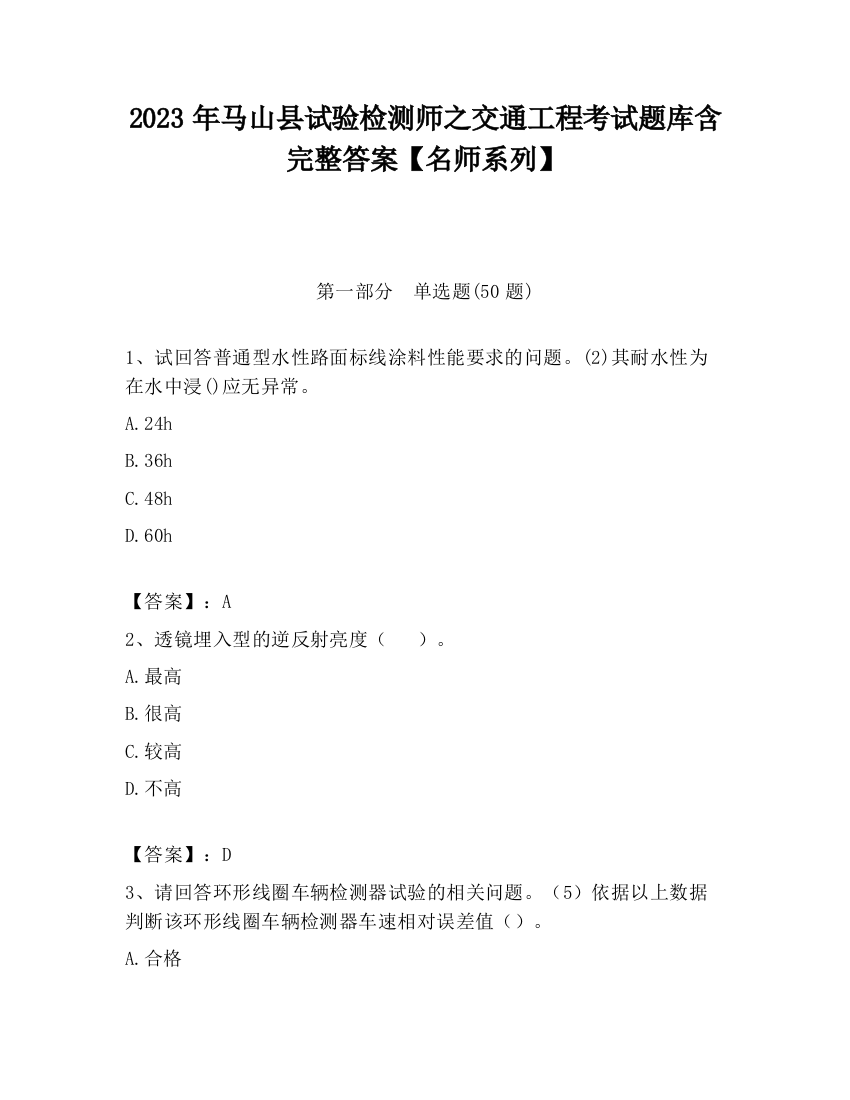 2023 年马山县试验检测师之交通工程考试题库含完整答案【名师系列】

第一部分　单选题(50 题)

1、试回答普通型水性路面标线涂料性能要求的问题。(2)其耐水性为在水中浸()应无异常。

A.24h

B.36h

C.48h

D.60h

【答案】：A

2、透镜埋入型的逆反射亮度（　　）。

A.最高

B.很高

C.较高

D.不高

【答案】：D

3、请回答环形线圈车辆检测器试验的相关问题。（5）依据以上数据判断该环形线圈车辆检测器车速相对误差值（）。

A.合格